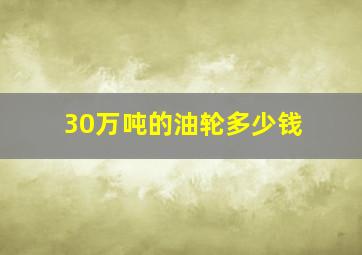 30万吨的油轮多少钱